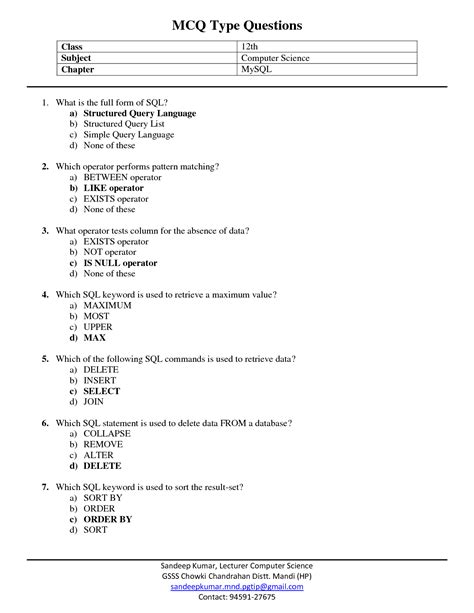 MCQ Type Questions

| Class | 12th |
|---|---|
| Subject | Computer Science |
| Chapter | MySQL |

1. What is the full form of SQL?
a) Structured Query Language
b) Structured Query List
c) Simple Query Language
d) None of these

2. Which operator performs pattern matching?
a) BETWEEN operator
b) LIKE operator
c) EXISTS operator
d) None of these

3. What operator tests column for the absence of data?
a) EXISTS operator
b) NOT operator
c) IS NULL operator
d) None of these

4. Which SQL keyword is used to retrieve a maximum value?
a) MAXIMUM
b) MOST
c) UPPER
d) MAX

5. Which of the following SQL commands is used to retrieve data?
a) DELETE
b) INSERT
c) SELECT
d) JOIN

6. Which SQL statement is used to delete data FROM a database?
a) COLLAPSE
b) REMOVE
c) ALTER
d) DELETE

7. Which SQL keyword is used to sort the result-set?
a) SORT BY
b) ORDER
c) ORDER BY
d) SORT

Sandeep Kumar, Lecturer Computer Science
GSSS Chowki Chandrahan Distt. Mandi (HP)
sandeepkumar.mnd.pgtip@gmail.com
Contact: 94591-27675